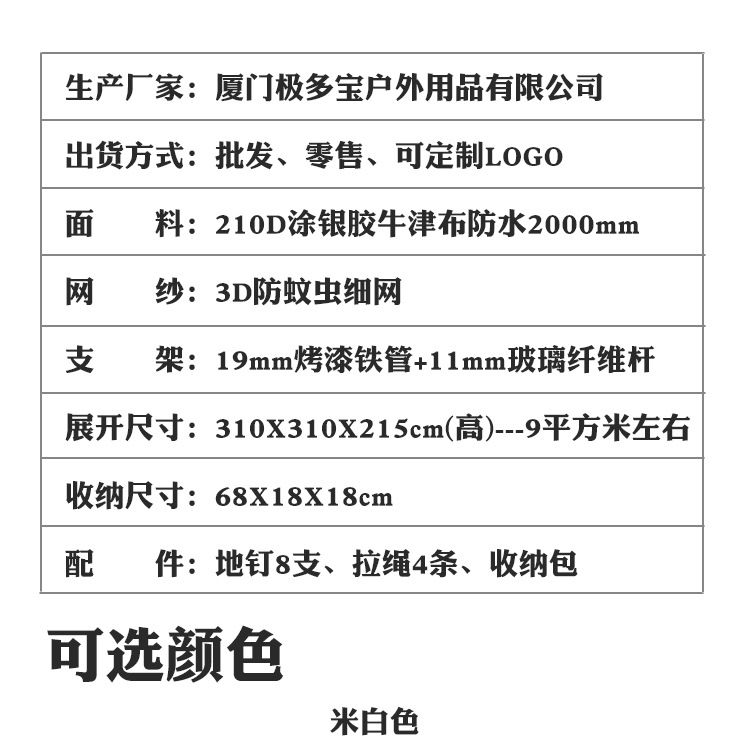 生产厂家：厦门极多宝户外用品有限公司

出货方式：批发、零售、可定制LOGO

面 料：210D涂银胶牛津布防水2000mm

网 纱：3D防蚊虫细网

支 架：19mm烤漆铁管+11mm玻璃纤维杆

展开尺寸：310X310X215cm(高)---9平方米左右

收纳尺寸：68X18X18cm

配 件：地钉8支、拉绳4条、收纳包

可选颜色

米白色